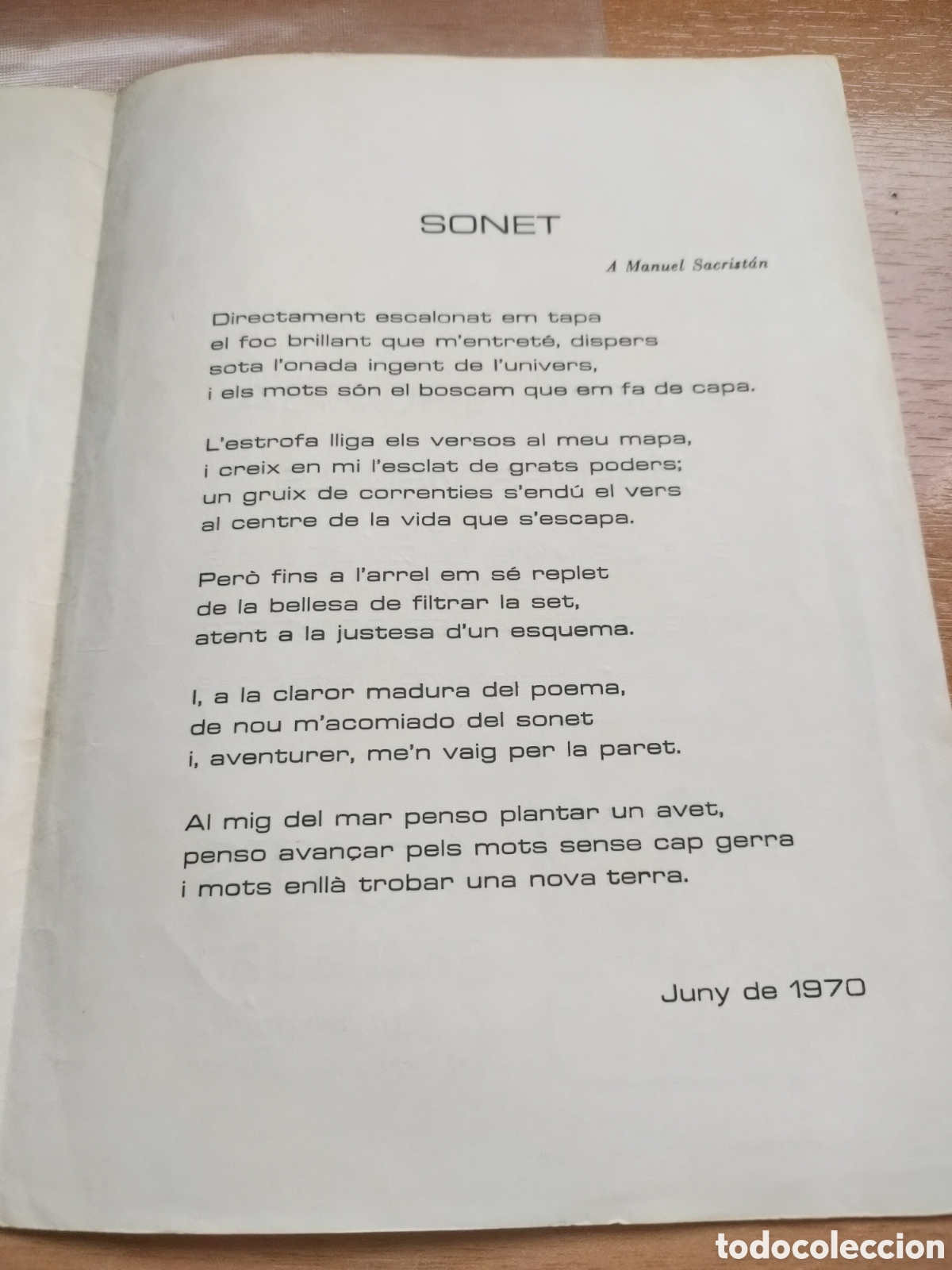 SONET

A Manuel Sacristán

Directament escalonat em tapa
el foc brillant que m'entreté, dispers
sota l'onada ingent de l'univers,
i els mots són el boscam que em fa de capa.

L'estrofa lliga els versos al meu mapa,
i creix en mi l'esclat de grats poders;
un gruix de correnties s'endú el vers
al centre de la vida que s'escapa.

Però fins a l'arrel em sé replet
de la bellesa de filtrar la set,
atent a la justesa d'un esquema.

I, a la claror madura del poema,
de nou m'acomiado del sonet
i, aventurer, me'n vaig per la paret.

Al mig del mar penso plantar un avet,
penso avançar pels mots sense cap gerra
i mots enllà trobar una nova terra.

Juny de 1970

todocoleccion